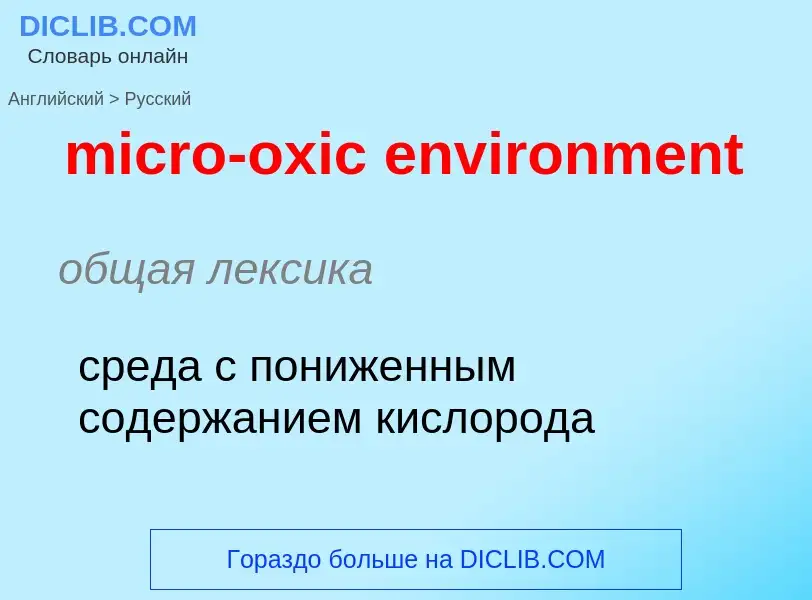 DICLIB.COM
Словарь онлайн

Английский > Русский

micro-oxic environment

общая лексика

среда с пониженным содержанием кислорода

Гораздо больше на DICLIB.COM